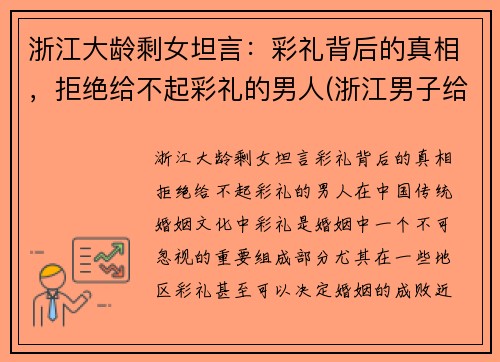 浙江大龄剩女坦言：彩礼背后的真相，拒绝给不起彩礼的男人(浙江男子给

浙江大龄剩女坦言彩礼背后的真相拒绝给不起彩礼的男人在中国传统婚姻文化中彩礼是婚姻中一个不可忽视的重要组成部分尤其在一些地区彩礼甚至可以决定婚姻的成败近